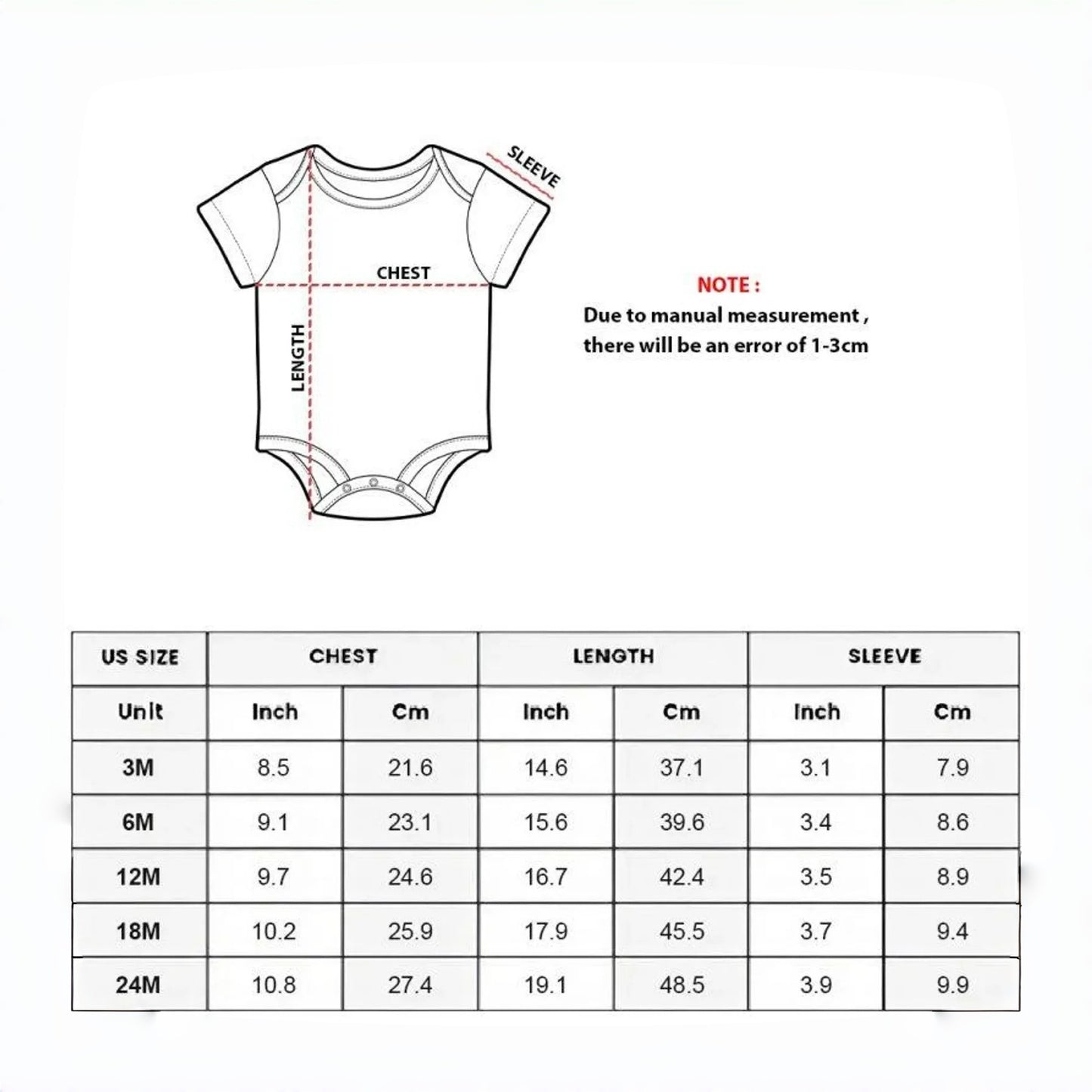 SLEEVE

CHEST

LENGTH

NOTE :
Due to manual measurement , there will be an error of 1-3cm

| US SIZE | CHEST | | LENGTH | | SLEEVE | |
|---|---|---|---|---|---|---|
| Unit | Inch | Cm | Inch | Cm | Inch | Cm |
| 3M | 8.5 | 21.6 | 14.6 | 37.1 | 3.1 | 7.9 |
| 6M | 9.1 | 23.1 | 15.6 | 39.6 | 3.4 | 8.6 |
| 12M | 9.7 | 24.6 | 16.7 | 42.4 | 3.5 | 8.9 |
| 18M | 10.2 | 25.9 | 17.9 | 45.5 | 3.7 | 9.4 |
| 24M | 10.8 | 27.4 | 19.1 | 48.5 | 3.9 | 9.9 |